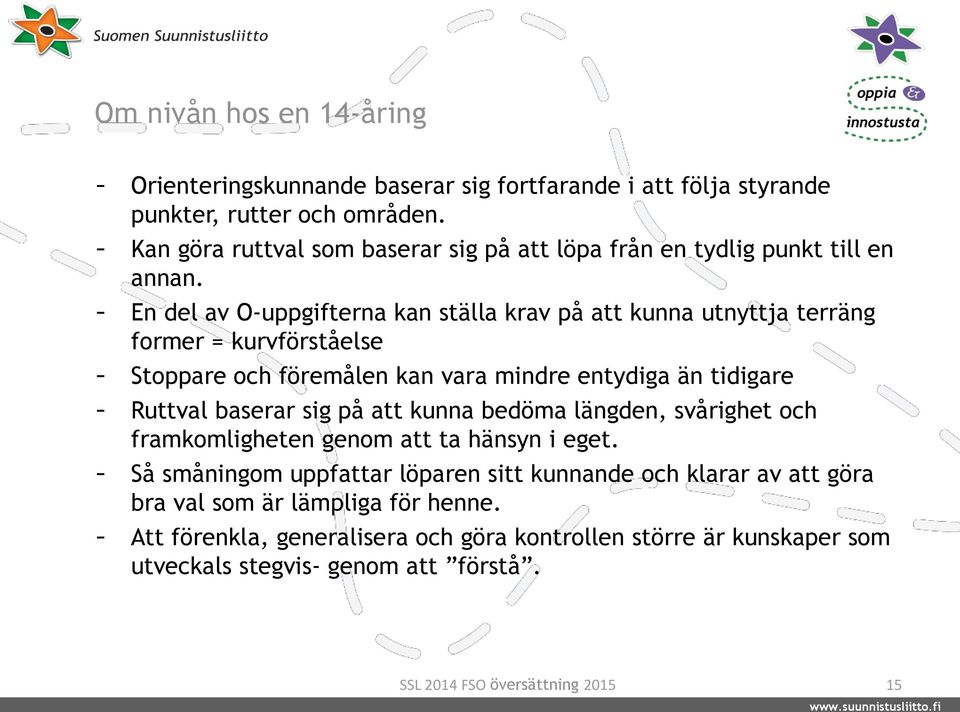 Suomen Suunnistusliitto

oppia & innostusta

Om nivån hos en 14-åring

– Orienteringskunnande baserar sig fortfarande i att följa styrande punkter, rutter och områden.
– Kan göra ruttval som baserar sig på att löpa från en tydlig punkt till en annan.
– En del av O-uppgifterna kan ställa krav på att kunna utnyttja terräng former = kurvförståelse
– Stoppare och föremålen kan vara mindre entydiga än tidigare
– Ruttval baserar sig på att kunna bedöma längden, svårighet och framkomligheten genom att ta hänsyn i eget.
– Så småningom uppfattar löparen sitt kunnande och klarar av att göra bra val som är lämpliga för henne.
– Att förenkla, generalisera och göra kontrollen större är kunskaper som utveckals stegvis- genom att ”förstå”.

SSL 2014 FSO översättning 2015

15

www.suunnistusliitto.fi